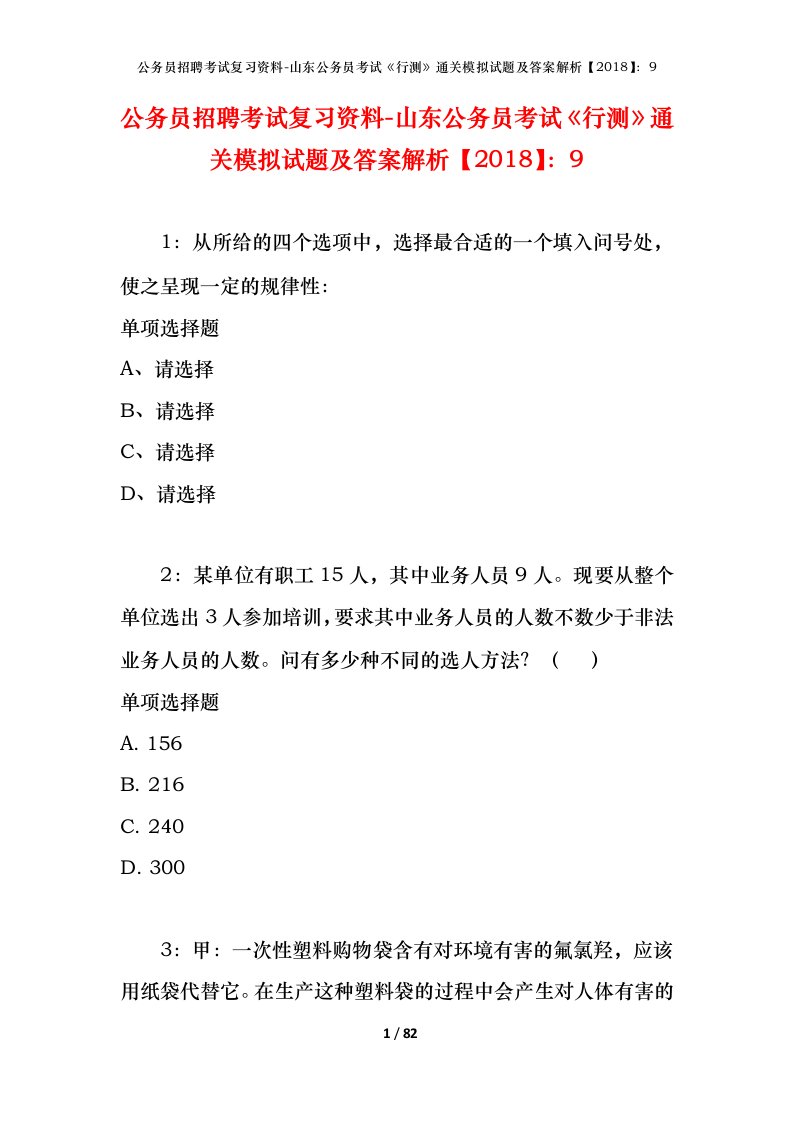 公务员招聘考试复习资料-山东公务员考试《行测》通关模拟试题及答案解析【2018】：9

公务员招聘考试复习资料-山东公务员考试《行测》通关模拟试题及答案解析【2018】：9

1：从所给的四个选项中，选择最合适的一个填入问号处，使之呈现一定的规律性：

单项选择题

A、请选择

B、请选择

C、请选择

D、请选择

2：某单位有职工 15 人，其中业务人员 9 人。现要从整个单位选出 3 人参加培训，要求其中业务人员的人数不数少于非法业务人员的人数。问有多少种不同的选人方法？（　）

单项选择题

A. 156

B. 216

C. 240

D. 300

3：甲：一次性塑料购物袋含有对环境有害的氟氯羟，应该用纸袋代替它。在生产这种塑料袋的过程中会产生对人体有害的

1 / 82